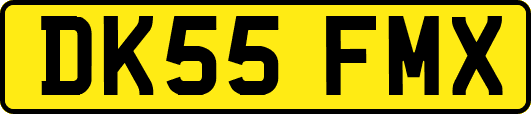 DK55 FMX